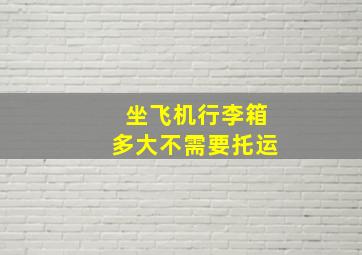 坐飞机行李箱
多大不需要托运